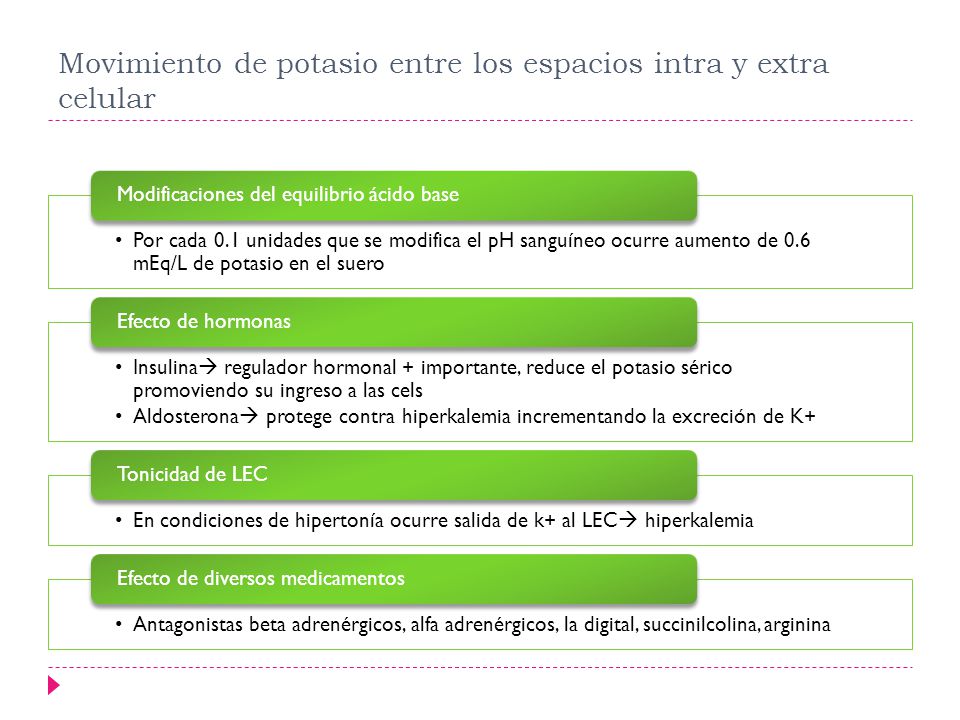 Movimiento de potasio entre los espacios intra y extra celular

Modificaciones del equilibrio ácido base

• Por cada 0.1 unidades que se modifica el pH sanguíneo ocurre aumento de 0.6 mEq/L de potasio en el suero

Efecto de hormonas

• Insulina→ regulador hormonal + importante, reduce el potasio sérico promoviendo su ingreso a las cels
• Aldosterona→ protege contra hiperkalemia incrementando la excreción de K+

Tonicidad de LEC

• En condiciones de hipertonía ocurre salida de k+ al LEC→ hiperkalemia

Efecto de diversos medicamentos

• Antagonistas beta adrenérgicos, alfa adrenérgicos, la digital, succinilcolina, arginina